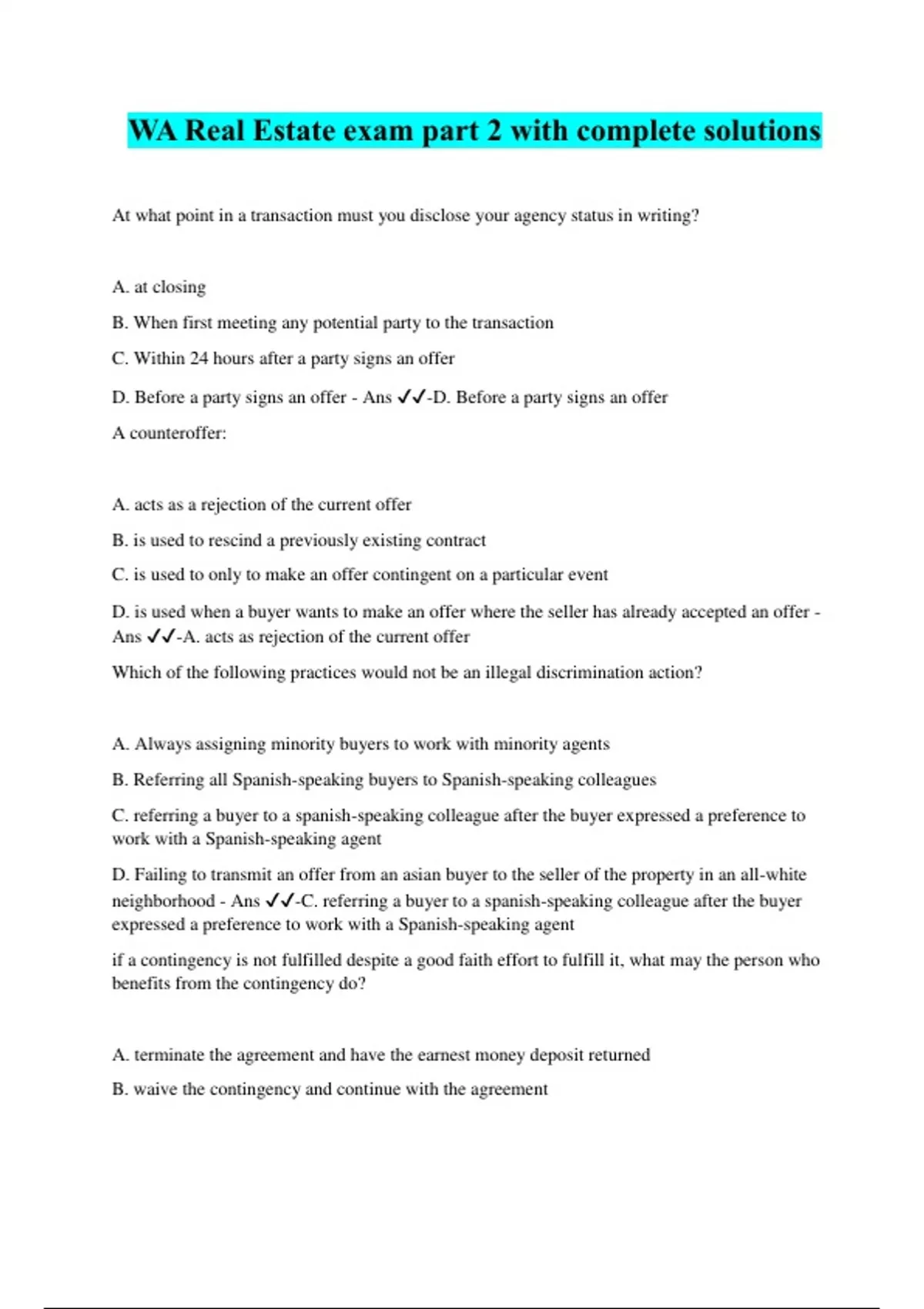 WA Real Estate exam part 2 with complete solutions

At what point in a transaction must you disclose your agency status in writing?

A. at closing

B. When first meeting any potential party to the transaction

C. Within 24 hours after a party signs an offer

D. Before a party signs an offer - Ans ✓✓-D. Before a party signs an offer

A counteroffer:

A. acts as a rejection of the current offer

B. is used to rescind a previously existing contract

C. is used to only to make an offer contingent on a particular event

D. is used when a buyer wants to make an offer where the seller has already accepted an offer - Ans ✓✓-A. acts as rejection of the current offer

Which of the following practices would not be an illegal discrimination action?

A. Always assigning minority buyers to work with minority agents

B. Referring all Spanish-speaking buyers to Spanish-speaking colleagues

C. referring a buyer to a spanish-speaking colleague after the buyer expressed a preference to work with a Spanish-speaking agent

D. Failing to transmit an offer from an asian buyer to the seller of the property in an all-white neighborhood - Ans ✓✓-C. referring a buyer to a spanish-speaking colleague after the buyer expressed a preference to work with a Spanish-speaking agent

if a contingency is not fulfilled despite a good faith effort to fulfill it, what may the person who benefits from the contingency do?

A. terminate the agreement and have the earnest money deposit returned

B. waive the contingency and continue with the agreement